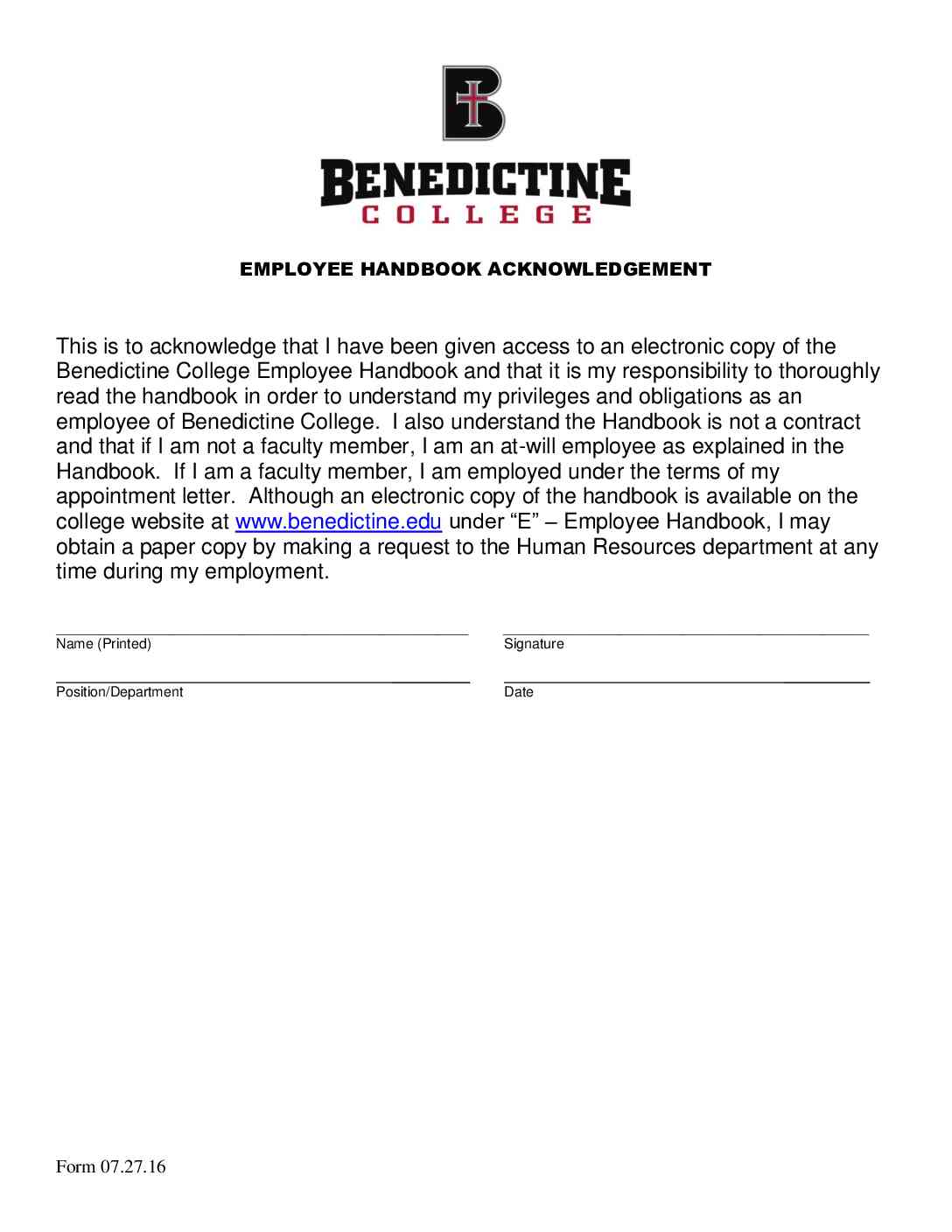 B

BENEDICTINE
COLLEGE

EMPLOYEE HANDBOOK ACKNOWLEDGEMENT

This is to acknowledge that I have been given access to an electronic copy of the Benedictine College Employee Handbook and that it is my responsibility to thoroughly read the handbook in order to understand my privileges and obligations as an employee of Benedictine College. I also understand the Handbook is not a contract and that if I am not a faculty member, I am an at-will employee as explained in the Handbook. If I am a faculty member, I am employed under the terms of my appointment letter. Although an electronic copy of the handbook is available on the college website at www.benedictine.edu under “E” – Employee Handbook, I may obtain a paper copy by making a request to the Human Resources department at any time during my employment.

Name (Printed)

Signature

Position/Department

Date

Form 07.27.16